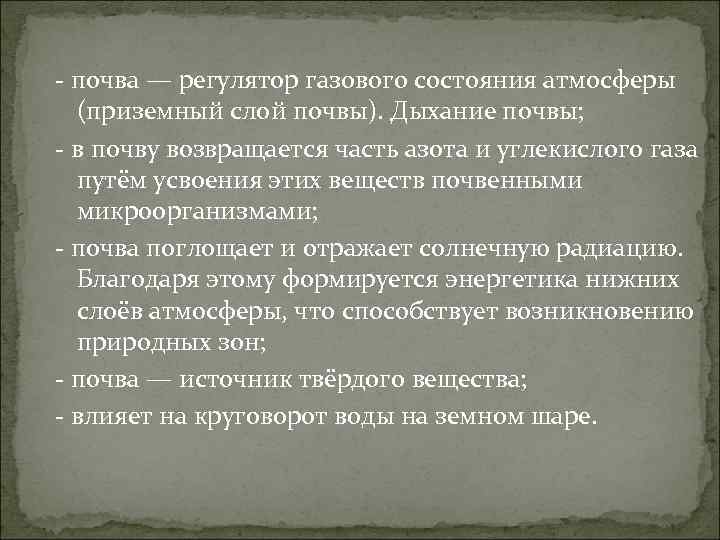 - почва — регулятор газового состояния атмосферы (приземный слой почвы). Дыхание почвы;

- в почву возвращается часть азота и углекислого газа путём усвоения этих веществ почвенными микроорганизмами;

- почва поглощает и отражает солнечную радиацию. Благодаря этому формируется энергетика нижних слоёв атмосферы, что способствует возникновению природных зон;

- почва — источник твёрдого вещества;

- влияет на круговорот воды на земном шаре.